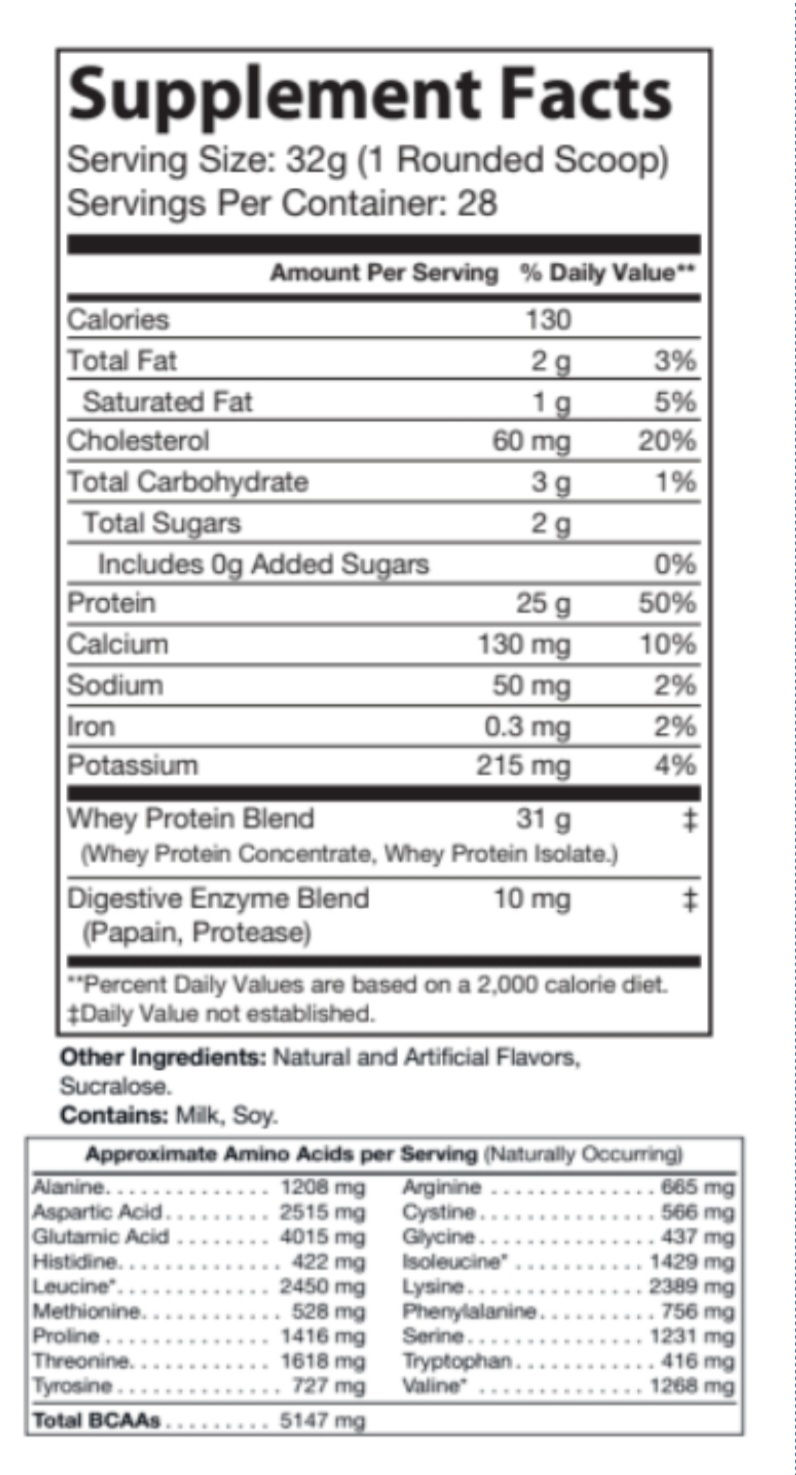 Supplement Facts

Serving Size: 32g (1 Rounded Scoop)
Servings Per Container: 28

| | Amount Per Serving | % Daily Value** |
|---|---|---|
| Calories | 130 | |
| Total Fat | 2 g | 3% |
| Saturated Fat | 1 g | 5% |
| Cholesterol | 60 mg | 20% |
| Total Carbohydrate | 3 g | 1% |
| Total Sugars | 2 g | |
| Includes 0g Added Sugars | | 0% |
| Protein | 25 g | 50% |
| Calcium | 130 mg | 10% |
| Sodium | 50 mg | 2% |
| Iron | 0.3 mg | 2% |
| Potassium | 215 mg | 4% |
| Whey Protein Blend (Whey Protein Concentrate, Whey Protein Isolate.) | 31 g | ‡ |
| Digestive Enzyme Blend (Papain, Protease) | 10 mg | ‡ |

**Percent Daily Values are based on a 2,000 calorie diet.
‡Daily Value not established.

Other Ingredients: Natural and Artificial Flavors, Sucralose.
Contains: Milk, Soy.

Approximate Amino Acids per Serving (Naturally Occurring)

Alanine 1208 mg
Aspartic Acid 2515 mg
Glutamic Acid 4015 mg
Histidine 422 mg
Leucine* 2450 mg
Methionine 528 mg
Proline 1416 mg
Threonine 1618 mg
Tyrosine 727 mg

Arginine 665 mg
Cystine 566 mg
Glycine 437 mg
Isoleucine* 1429 mg
Lysine 2389 mg
Phenylalanine 756 mg
Serine 1231 mg
Tryptophan 416 mg
Valine* 1268 mg

Total BCAAs 5147 mg